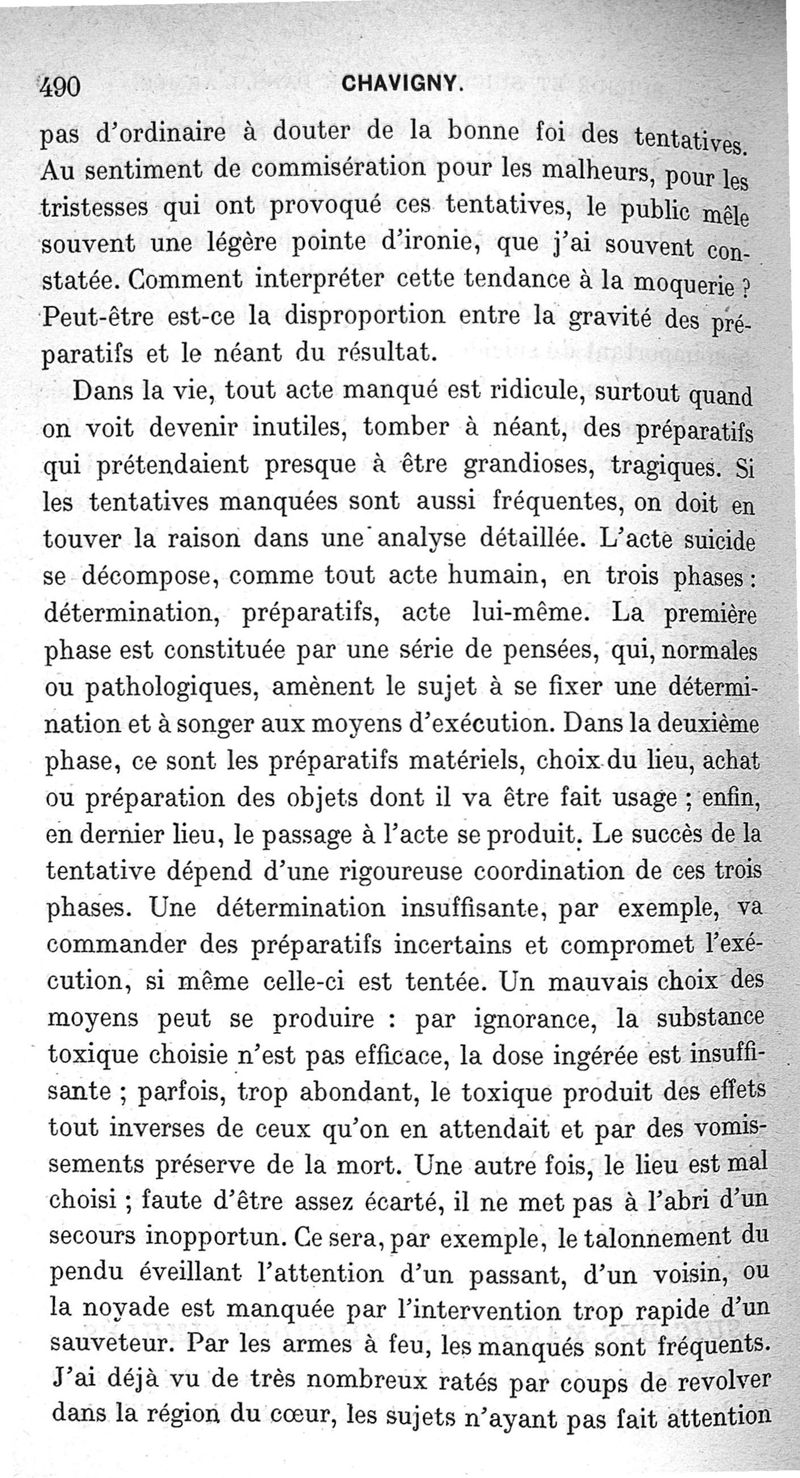 490 CHAVIGNY.

pas d'ordinaire à douter de la bonne foi des tentatives. Au sentiment de commisération pour les malheurs, pour les tristesses qui ont provoqué ces tentatives, le public mêle souvent une légère pointe d'ironie, que j'ai souvent constatée. Comment interpréter cette tendance à la moquerie ? Peut-être est-ce la disproportion entre la gravité des préparatifs et le néant du résultat.

Dans la vie, tout acte manqué est ridicule, surtout quand on voit devenir inutiles, tomber à néant, des préparatifs qui prétendaient presque à être grandioses, tragiques. Si les tentatives manquées sont aussi fréquentes, on doit en touver la raison dans une analyse détaillée. L'acte suicide se décompose, comme tout acte humain, en trois phases : détermination, préparatifs, acte lui-même. La première phase est constituée par une série de pensées, qui, normales ou pathologiques, amènent le sujet à se fixer une détermination et à songer aux moyens d'exécution. Dans la deuxième phase, ce sont les préparatifs matériels, choix du lieu, achat ou préparation des objets dont il va être fait usage ; enfin, en dernier lieu, le passage à l'acte se produit. Le succès de la tentative dépend d'une rigoureuse coordination de ces trois phases. Une détermination insuffisante, par exemple, va commander des préparatifs incertains et compromet l'exécution, si même celle-ci est tentée. Un mauvais choix des moyens peut se produire : par ignorance, la substance toxique choisie n'est pas efficace, la dose ingérée est insuffisante ; parfois, trop abondant, le toxique produit des effets tout inverses de ceux qu'on en attendait et par des vomissements préserve de la mort. Une autre fois, le lieu est mal choisi ; faute d'être assez écarté, il ne met pas à l'abri d'un secours inopportun. Ce sera, par exemple, le talonnement du pendu éveillant l'attention d'un passant, d'un voisin, ou la noyade est manquée par l'intervention trop rapide d'un sauveteur. Par les armes à feu, les manqués sont fréquents. J'ai déjà vu de très nombreux ratés par coups de revolver dans la région du cœur, les sujets n'ayant pas fait attention